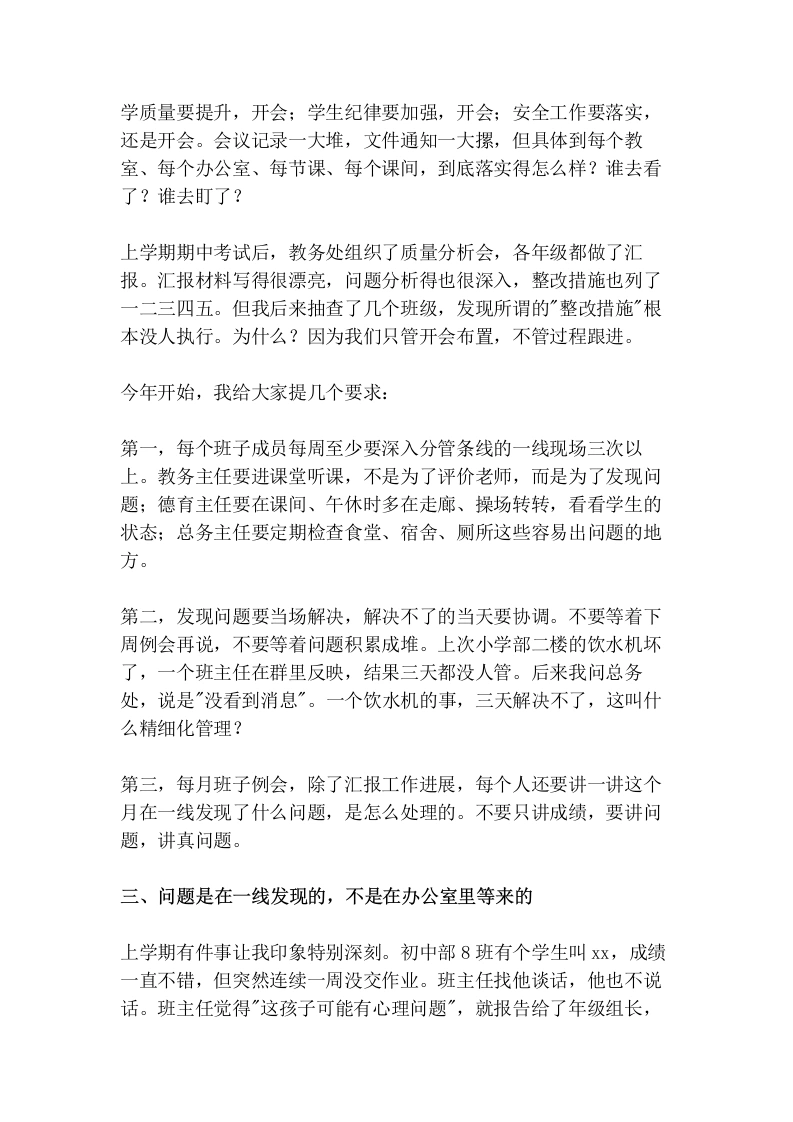 学质量要提升，开会；学生纪律要加强，开会；安全工作要落实，还是开会。会议记录一大堆，文件通知一大摞，但具体到每个教室、每个办公室、每节课、每个课间，到底落实得怎么样？谁去看了？谁去盯了？

上学期期中考试后，教务处组织了质量分析会，各年级都做了汇报。汇报材料写得很漂亮，问题分析得也很深入，整改措施也列了一二三四五。但我后来抽查了几个班级，发现所谓的"整改措施"根本没人执行。为什么？因为我们只管开会布置，不管过程跟进。

今年开始，我给大家提几个要求：

第一，每个班子成员每周至少要深入分管条线的一线现场三次以上。教务主任要进课堂听课，不是为了评价老师，而是为了发现问题；德育主任要在课间、午休时多在走廊、操场转转，看看学生的状态；总务主任要定期检查食堂、宿舍、厕所这些容易出问题的地方。

第二，发现问题要当场解决，解决不了的当天要协调。不要等着下周例会再说，不要等着问题积累成堆。上次小学部二楼的饮水机坏了，一个班主任在群里反映，结果三天都没人管。后来我问总务处，说是"没看到消息"。一个饮水机的事，三天解决不了，这叫什么精细化管理？

第三，每月班子例会，除了汇报工作进展，每个人还要讲一讲这个月在一线发现了什么问题，是怎么处理的。不要只讲成绩，要讲问题，讲真问题。

三、问题是在一线发现的，不是在办公室里等来的

上学期有件事让我印象特别深刻。初中部 8 班有个学生叫 xx，成绩一直不错，但突然连续一周没交作业。班主任找他谈话，他也不说话。班主任觉得"这孩子可能有心理问题"，就报告给了年级组长，